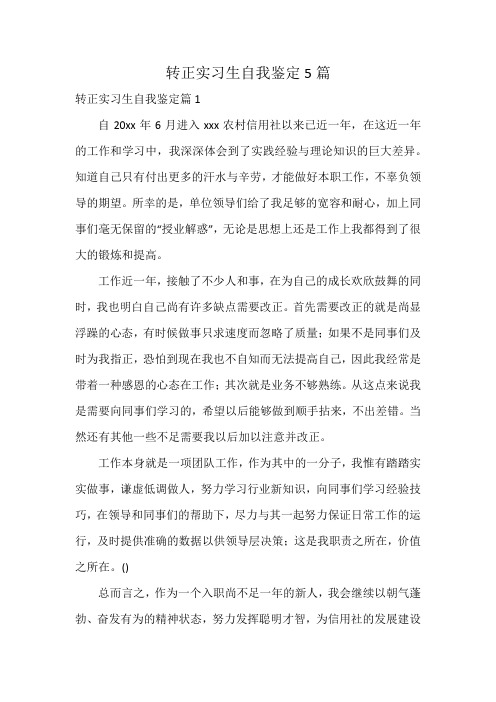 转正实习生自我鉴定5篇

转正实习生自我鉴定篇1

自20xx年6月进入xxx农村信用社以来已近一年，在这近一年的工作和学习中，我深深体会到了实践经验与理论知识的巨大差异。知道自己只有付出更多的汗水与辛劳，才能做好本职工作，不辜负领导的期望。所幸的是，单位领导们给了我足够的宽容和耐心，加上同事们毫无保留的“授业解惑”，无论是思想上还是工作上我都得到了很大的锻炼和提高。

工作近一年，接触了不少人和事，在为自己的成长欢欣鼓舞的同时，我也明白自己尚有许多缺点需要改正。首先需要改正的就是尚显浮躁的心态，有时候做事只求速度而忽略了质量；如果不是同事们及时为我指正，恐怕到现在我也不自知而无法提高自己，因此我经常是带着一种感恩的心态在工作；其次就是业务不够熟练。从这点来说我是需要向同事们学习的，希望以后能够做到顺手拈来，不出差错。当然还有其他一些不足需要我以后加以注意并改正。

工作本身就是一项团队工作，作为其中的一分子，我惟有踏踏实实做事，谦虚低调做人，努力学习行业新知识，向同事们学习经验技巧，在领导和同事们的帮助下，尽力与其一起努力保证日常工作的运行，及时提供准确的数据以供领导层决策；这是我职责之所在，价值之所在。()

总而言之，作为一个入职尚不足一年的新人，我会继续以朝气蓬勃、奋发有为的精神状态，努力发挥聪明才智，为信用社的发展建设